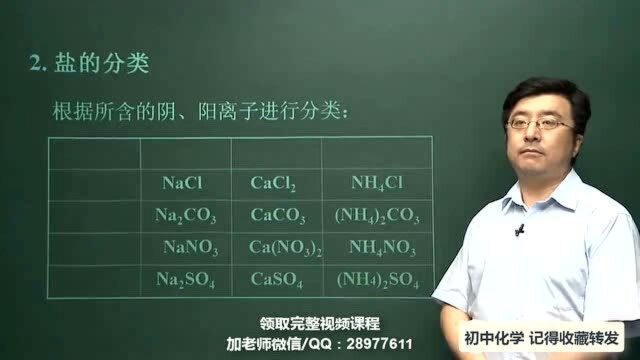 2. 盐的分类

根据所含的阴、阳离子进行分类：

| | | | |
|---|---|---|---|
| | $NaCl$ | $CaCl_2$ | $NH_4Cl$ |
| | $Na_2CO_3$ | $CaCO_3$ | $(NH_4)_2CO_3$ |
| | $NaNO_3$ | $Ca(NO_3)_2$ | $NH_4NO_3$ |
| | $Na_2SO_4$ | $CaSO_4$ | $(NH_4)_2SO_4$ |

领取完整视频课程
加老师微信/QQ：28977611

初中化学 记得收藏转发